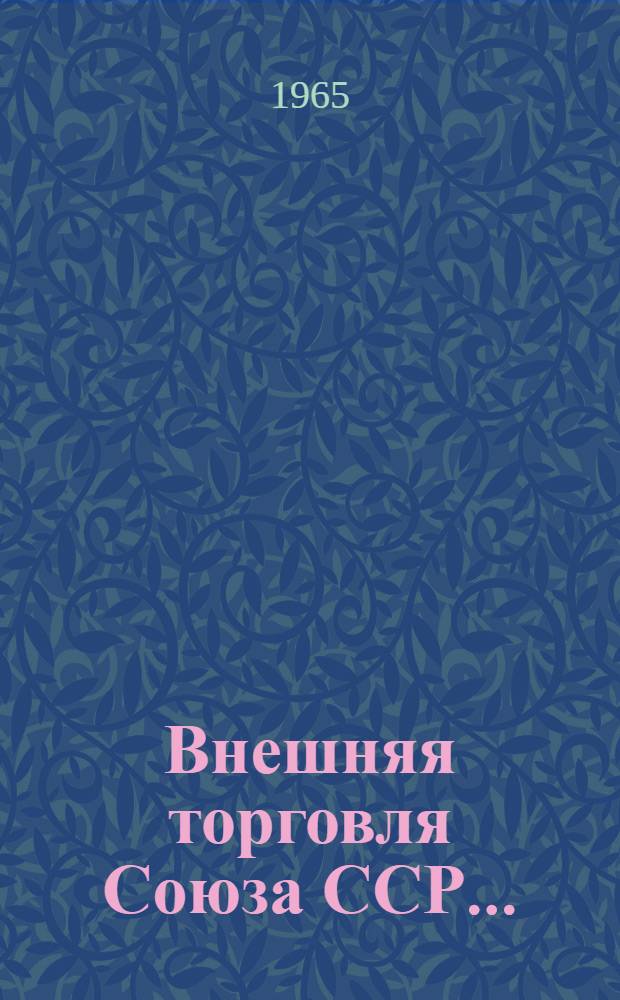 1965

Внешняя торговля Союза ССР...